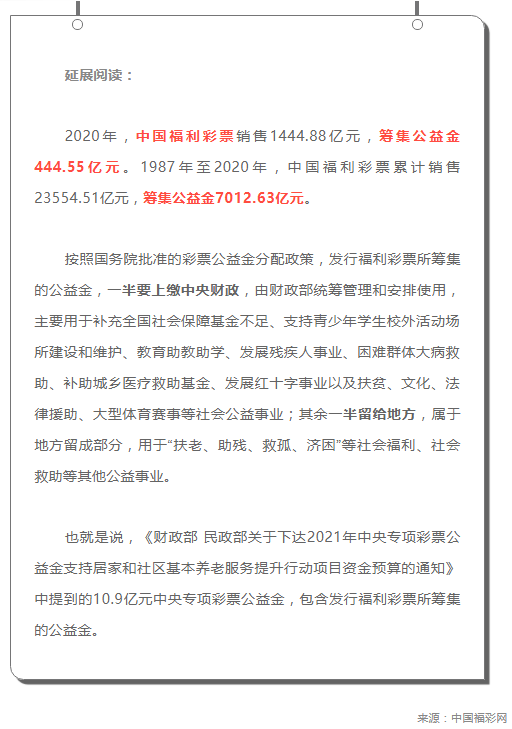 延展阅读：

2020年，中国福利彩票销售1444.88亿元，筹集公益金444.55亿元。1987年至2020年，中国福利彩票累计销售23554.51亿元，筹集公益金7012.63亿元。

按照国务院批准的彩票公益金分配政策，发行福利彩票所筹集的公益金，一半要上缴中央财政，由财政部统筹管理和安排使用，主要用于补充全国社会保障基金不足、支持青少年学生校外活动场所建设和维护、教育助教助学、发展残疾人事业、困难群体大病救助、补助城乡医疗救助基金、发展红十字事业以及扶贫、文化、法律援助、大型体育赛事等社会公益事业；其余一半留给地方，属于地方留成部分，用于“扶老、助残、救孤、济困”等社会福利、社会救助等其他公益事业。

也就是说，《财政部 民政部关于下达2021年中央专项彩票公益金支持居家和社区基本养老服务提升行动项目资金预算的通知》中提到的10.9亿元中央专项彩票公益金，包含发行福利彩票所筹集的公益金。

来源：中国福彩网